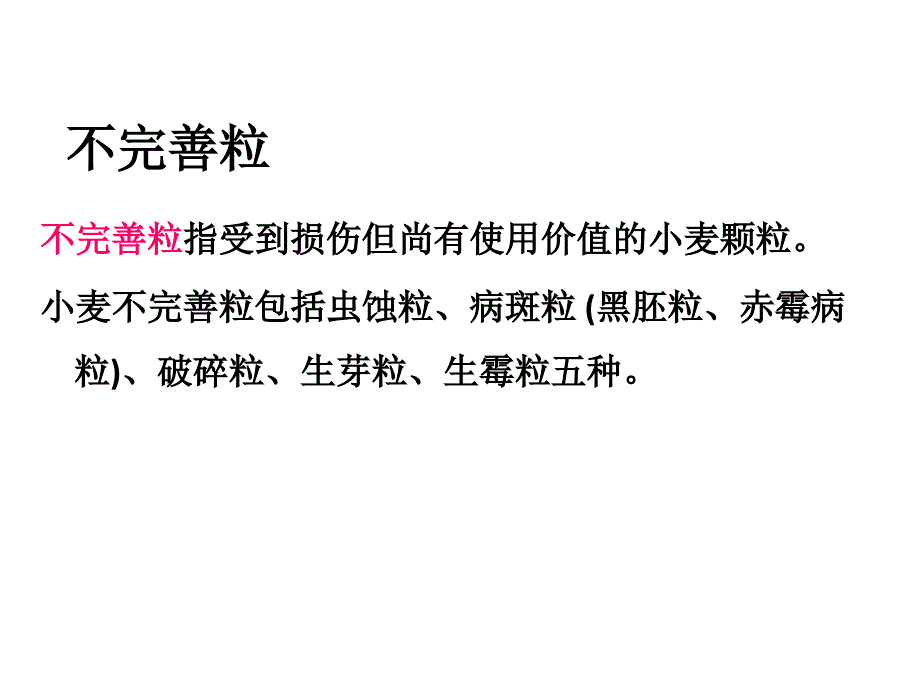 不完善粒

不完善粒指受到损伤但尚有使用价值的小麦颗粒。

小麦不完善粒包括虫蚀粒、病斑粒 (黑胚粒、赤霉病粒)、破碎粒、生芽粒、生霉粒五种。